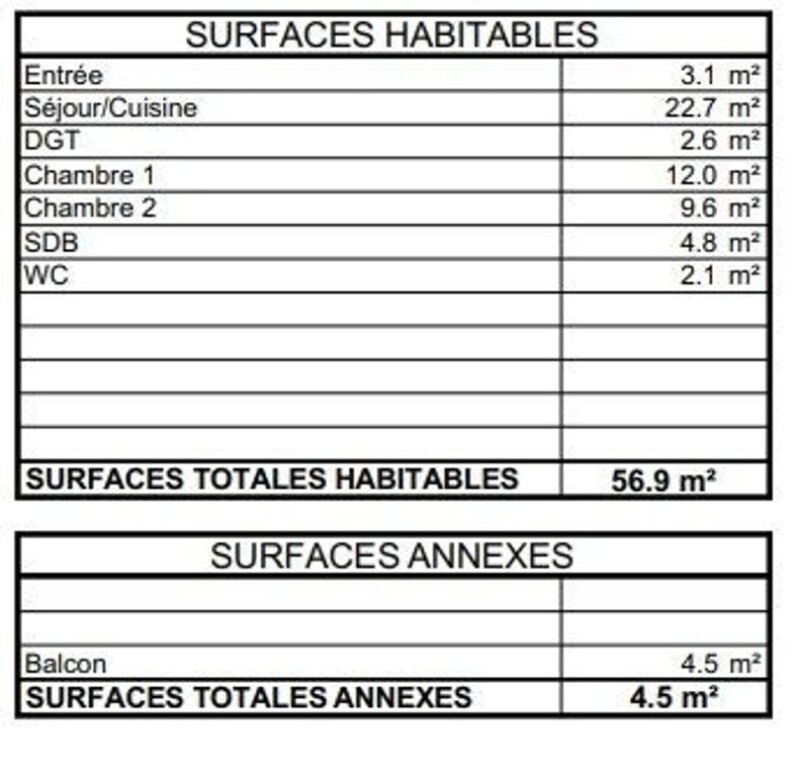 | SURFACES HABITABLES | |
|---|---|
| Entrée | 3.1 m² |
| Séjour/Cuisine | 22.7 m² |
| DGT | 2.6 m² |
| Chambre 1 | 12.0 m² |
| Chambre 2 | 9.6 m² |
| SDB | 4.8 m² |
| WC | 2.1 m² |
| | |
| | |
| | |
| | |
| | |
| SURFACES TOTALES HABITABLES | 56.9 m² |

| SURFACES ANNEXES | |
|---|---|
| | |
| | |
| Balcon | 4.5 m² |
| SURFACES TOTALES ANNEXES | 4.5 m² |